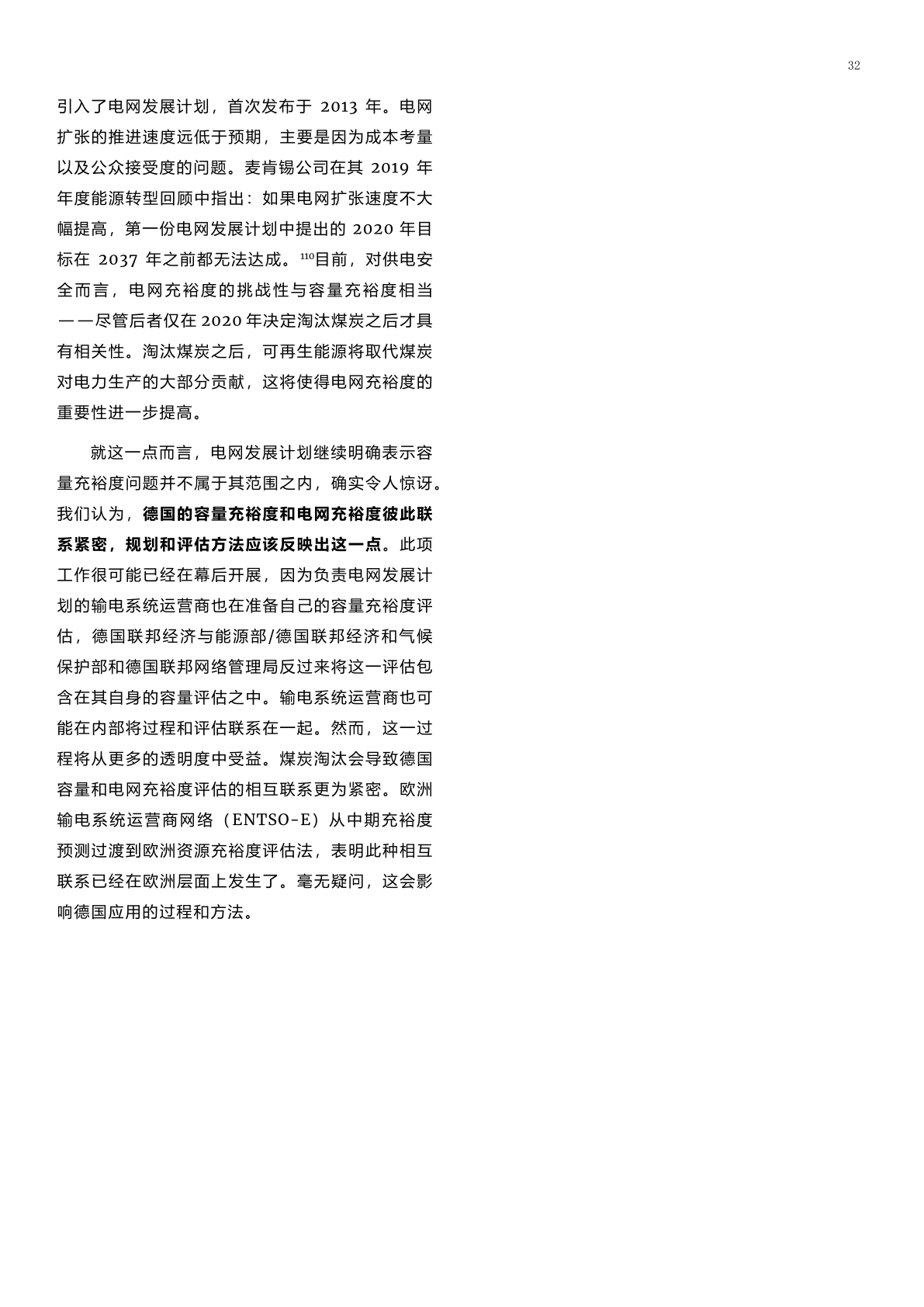 32

引入了电网发展计划，首次发布于 2013 年。电网扩张的推进速度远低于预期，主要是因为成本考量以及公众接受度的问题。麦肯锡公司在其 2019 年年度能源转型回顾中指出：如果电网扩张速度不大幅提高，第一份电网发展计划中提出的 2020 年目标在 2037 年之前都无法达成。$^{110}$目前，对供电安全而言，电网充裕度的挑战性与容量充裕度相当——尽管后者仅在 2020 年决定淘汰煤炭之后才具有相关性。淘汰煤炭之后，可再生能源将取代煤炭对电力生产的大部分贡献，这将使得电网充裕度的重要性进一步提高。

就这一点而言，电网发展计划继续明确表示容量充裕度问题并不属于其范围之内，确实令人惊讶。我们认为，德国的容量充裕度和电网充裕度彼此联系紧密，规划和评估方法应该反映出这一点。此项工作很可能已经在幕后开展，因为负责电网发展计划的输电系统运营商也在准备自己的容量充裕度评估，德国联邦经济与能源部/德国联邦经济和气候保护部和德国联邦网络管理局反过来将这一评估包含在其自身的容量评估之中。输电系统运营商也可能在内部将过程和评估联系在一起。然而，这一过程将从更多的透明度中受益。煤炭淘汰会导致德国容量和电网充裕度评估的相互联系更为紧密。欧洲输电系统运营商网络（ENTSO-E）从中期充裕度预测过渡到欧洲资源充裕度评估法，表明此种相互联系已经在欧洲层面上发生了。毫无疑问，这会影响德国应用的过程和方法。